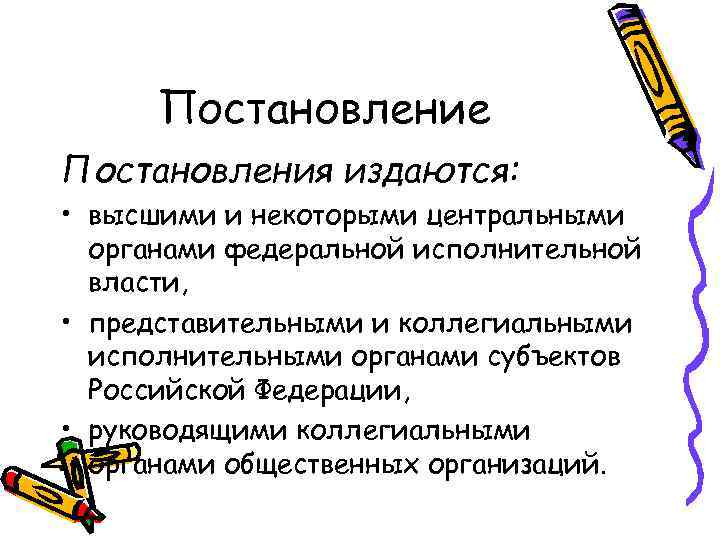 Постановление

Постановления издаются:

• высшими и некоторыми центральными органами федеральной исполнительной власти,

• представительными и коллегиальными исполнительными органами субъектов Российской Федерации,

• руководящими коллегиальными органами общественных организаций.